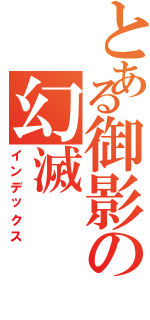 とある御影の幻滅

インデックス